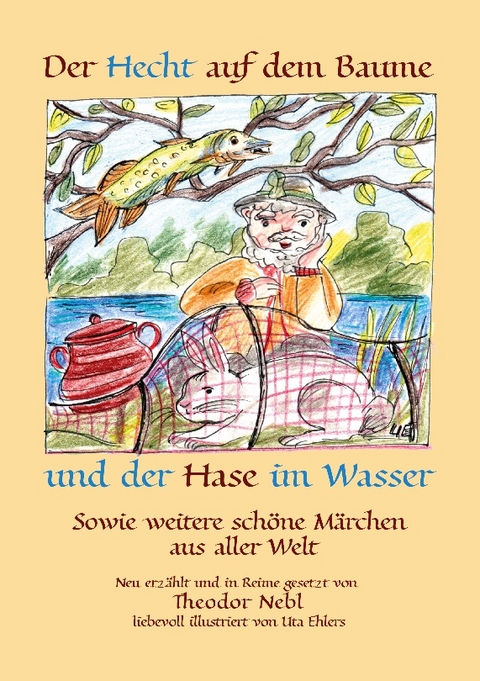 Der Hecht auf dem Baume

UE

und der Hase im Wasser

Sowie weitere schöne Märchen aus aller Welt

Neu erzählt und in Reime gesetzt von
Theodor Nebl
liebevoll illustriert von Uta Ehlers